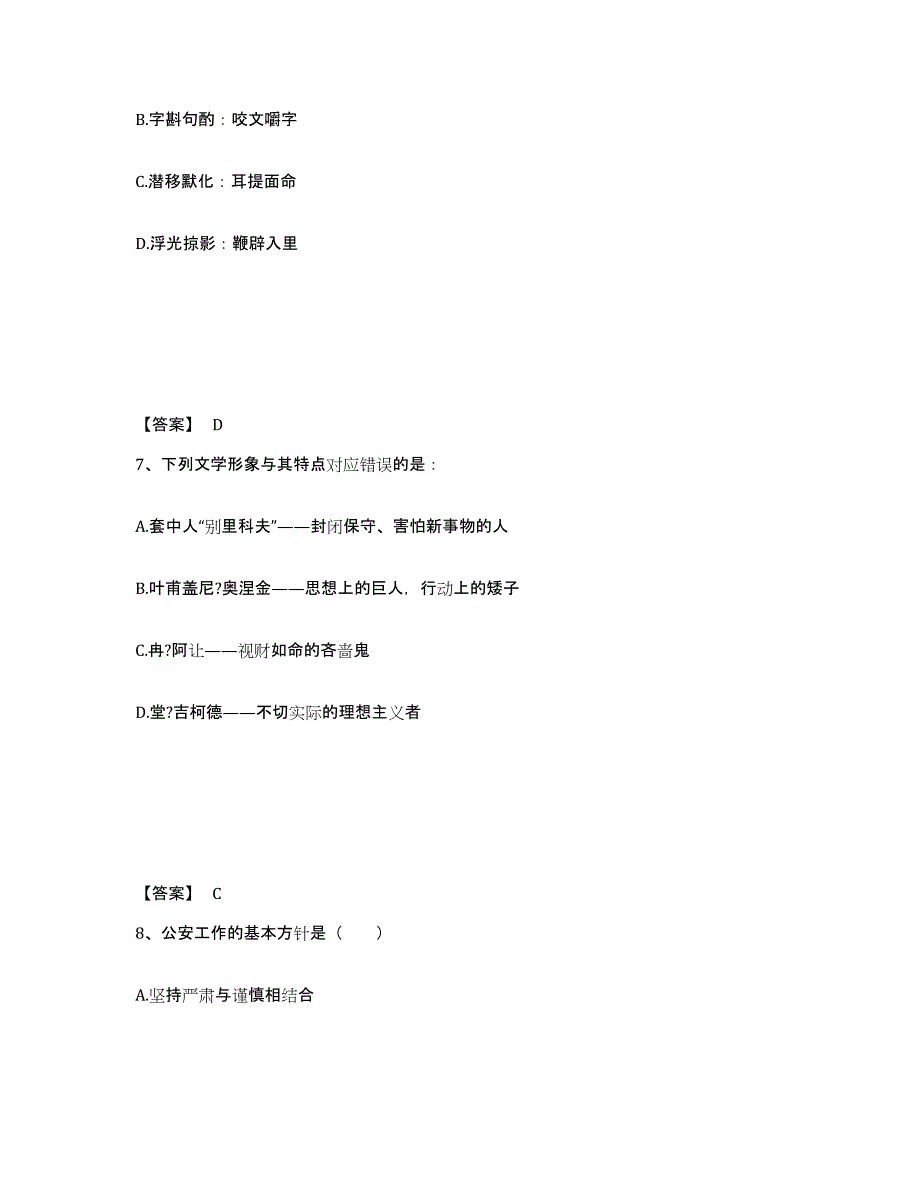 B.字斟句酌：咬文嚼字

C.潜移默化：耳提面命

D.浮光掠影：鞭辟入里

【答案】 D

7、下列文学形象与其特点对应错误的是：

A.套中人“别里科夫”——封闭保守、害怕新事物的人

B.叶甫盖尼?奥涅金——思想上的巨人，行动上的矮子

C.冉?阿让——视财如命的吝啬鬼

D.堂?吉柯德——不切实际的理想主义者

【答案】 C

8、公安工作的基本方针是（　　）

A.坚持严肃与谨慎相结合